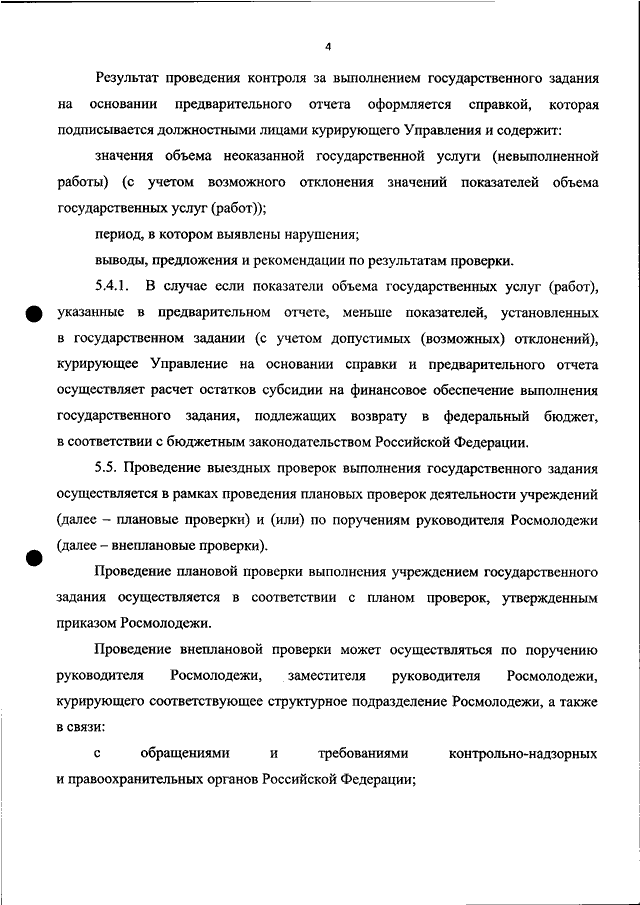 4

Результат проведения контроля за выполнением государственного задания на основании предварительного отчета оформляется справкой, которая подписывается должностными лицами курирующего Управления и содержит:

значения объема неоказанной государственной услуги (невыполненной работы) (с учетом возможного отклонения значений показателей объема государственных услуг (работ));

период, в котором выявлены нарушения;

выводы, предложения и рекомендации по результатам проверки.

5.4.1. В случае если показатели объема государственных услуг (работ), указанные в предварительном отчете, меньше показателей, установленных в государственном задании (с учетом допустимых (возможных) отклонений), курирующее Управление на основании справки и предварительного отчета осуществляет расчет остатков субсидии на финансовое обеспечение выполнения государственного задания, подлежащих возврату в федеральный бюджет, в соответствии с бюджетным законодательством Российской Федерации.

5.5. Проведение выездных проверок выполнения государственного задания осуществляется в рамках проведения плановых проверок деятельности учреждений (далее – плановые проверки) и (или) по поручениям руководителя Росмолодежи (далее – внеплановые проверки).

Проведение плановой проверки выполнения учреждением государственного задания осуществляется в соответствии с планом проверок, утвержденным приказом Росмолодежи.

Проведение внеплановой проверки может осуществляться по поручению руководителя Росмолодежи, заместителя руководителя Росмолодежи, курирующего соответствующее структурное подразделение Росмолодежи, а также в связи:

с обращениями и требованиями контрольно-надзорных и правоохранительных органов Российской Федерации;